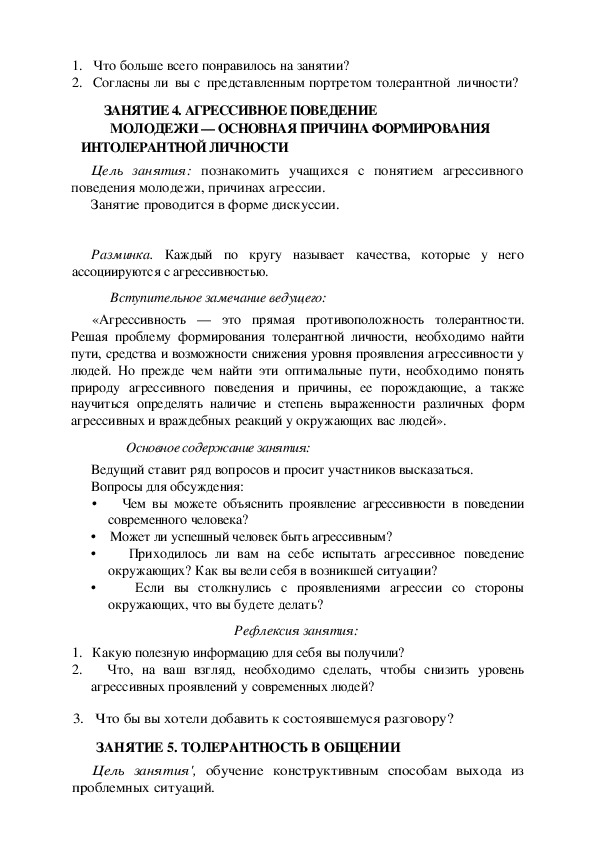 1. Что больше всего понравилось на занятии?
2. Согласны ли вы с представленным портретом толерантной личности?

ЗАНЯТИЕ 4. АГРЕССИВНОЕ ПОВЕДЕНИЕ МОЛОДЕЖИ — ОСНОВНАЯ ПРИЧИНА ФОРМИРОВАНИЯ ИНТОЛЕРАНТНОЙ ЛИЧНОСТИ

Цель занятия: познакомить учащихся с понятием агрессивного поведения молодежи, причинах агрессии.
Занятие проводится в форме дискуссии.

Разминка. Каждый по кругу называет качества, которые у него ассоциируются с агрессивностью.

Вступительное замечание ведущего:

«Агрессивность — это прямая противоположность толерантности. Решая проблему формирования толерантной личности, необходимо найти пути, средства и возможности снижения уровня проявления агрессивности у людей. Но прежде чем найти эти оптимальные пути, необходимо понять природу агрессивного поведения и причины, ее порождающие, а также научиться определять наличие и степень выраженности различных форм агрессивных и враждебных реакций у окружающих вас людей».

Основное содержание занятия:

Ведущий ставит ряд вопросов и просит участников высказаться.
Вопросы для обсуждения:
• Чем вы можете объяснить проявление агрессивности в поведении современного человека?
• Может ли успешный человек быть агрессивным?
• Приходилось ли вам на себе испытать агрессивное поведение окружающих? Как вы вели себя в возникшей ситуации?
• Если вы столкнулись с проявлениями агрессии со стороны окружающих, что вы будете делать?

Рефлексия занятия:

1. Какую полезную информацию для себя вы получили?
2. Что, на ваш взгляд, необходимо сделать, чтобы снизить уровень агрессивных проявлений у современных людей?

3. Что бы вы хотели добавить к состоявшемуся разговору?

ЗАНЯТИЕ 5. ТОЛЕРАНТНОСТЬ В ОБЩЕНИИ

Цель занятия', обучение конструктивным способам выхода из проблемных ситуаций.